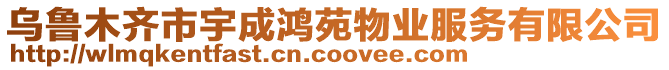 乌鲁木齐市宇成鸿苑物业服务有限公司
http://wlmqkentfast.cn.coovee.com